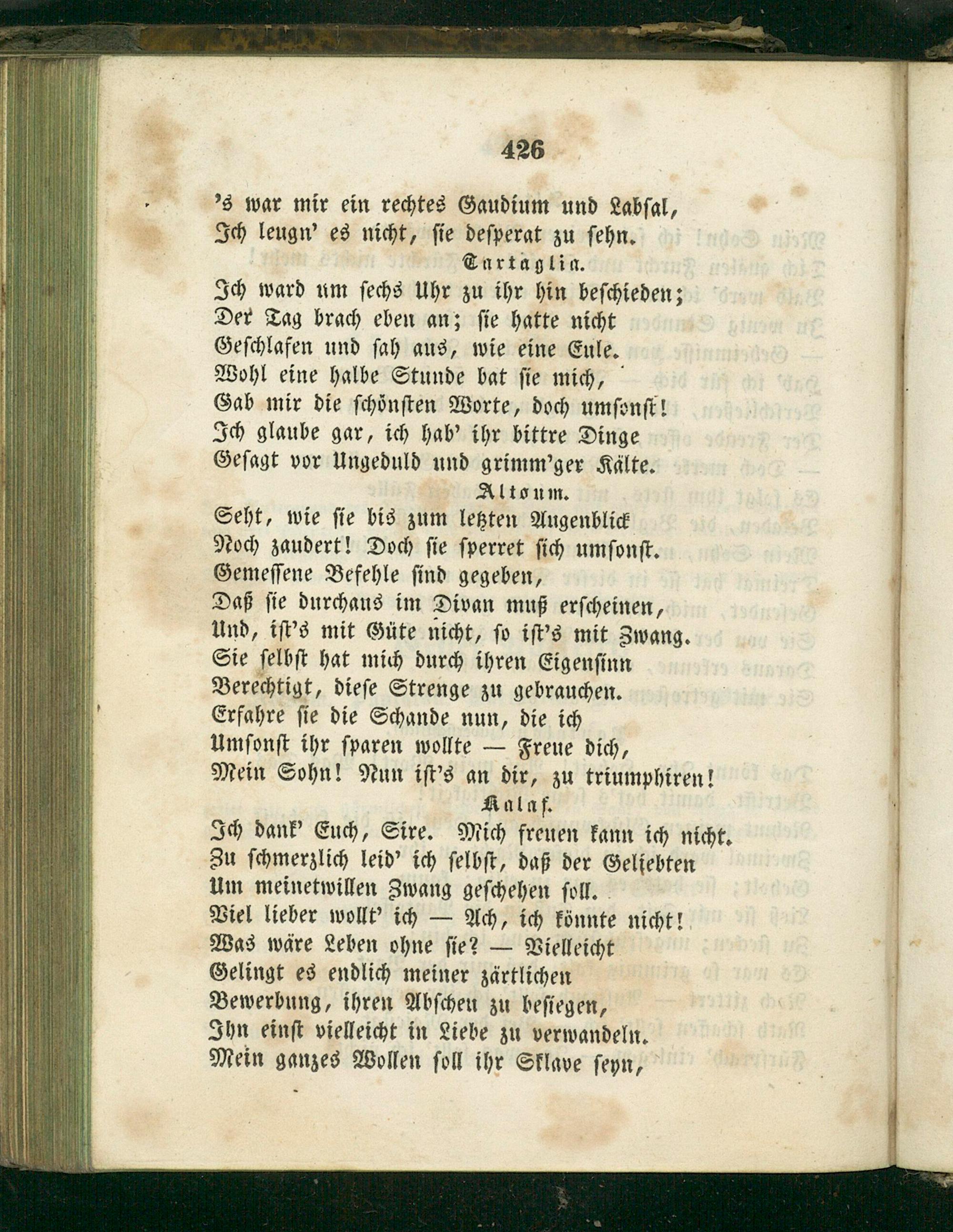 426

's war mir ein rechtes Gaudium und Labsal,
Ich leugn' es nicht, sie desperat zu sehn.

Tartaglia.

Ich ward um sechs Uhr zu ihr hin beschieden;
Der Tag brach eben an; sie hatte nicht
Geschlafen und sah aus, wie eine Eule.
Wohl eine halbe Stunde bat sie mich,
Gab mir die schönsten Worte, doch umsonst!
Ich glaube gar, ich hab' ihr bittre Dinge
Gesagt vor Ungeduld und grimm'ger Kälte.

Altoum.

Seht, wie sie bis zum letzten Augenblick
Noch zaudert! Doch sie sperret sich umsonst.
Gemessene Befehle sind gegeben,
Daß sie durchaus im Divan muß erscheinen,
Und, ist's mit Güte nicht, so ist's mit Zwang.
Sie selbst hat mich durch ihren Eigensinn
Berechtigt, diese Strenge zu gebrauchen.
Erfahre sie die Schande nun, die ich
Umsonst ihr sparen wollte — Freue dich,
Mein Sohn! Nun ist's an dir, zu triumphiren!

Kalaf.

Ich dank' Euch, Sire. Mich freuen kann ich nicht.
Zu schmerzlich leid' ich selbst, daß der Geliebten
Um meinetwillen Zwang geschehen soll.
Viel lieber wollt' ich — Ach, ich könnte nicht!
Was wäre Leben ohne sie? — Vielleicht
Gelingt es endlich meiner zärtlichen
Bewerbung, ihren Abscheu zu besiegen,
Ihn einst vielleicht in Liebe zu verwandeln.
Mein ganzes Wollen soll ihr Sklave seyn,